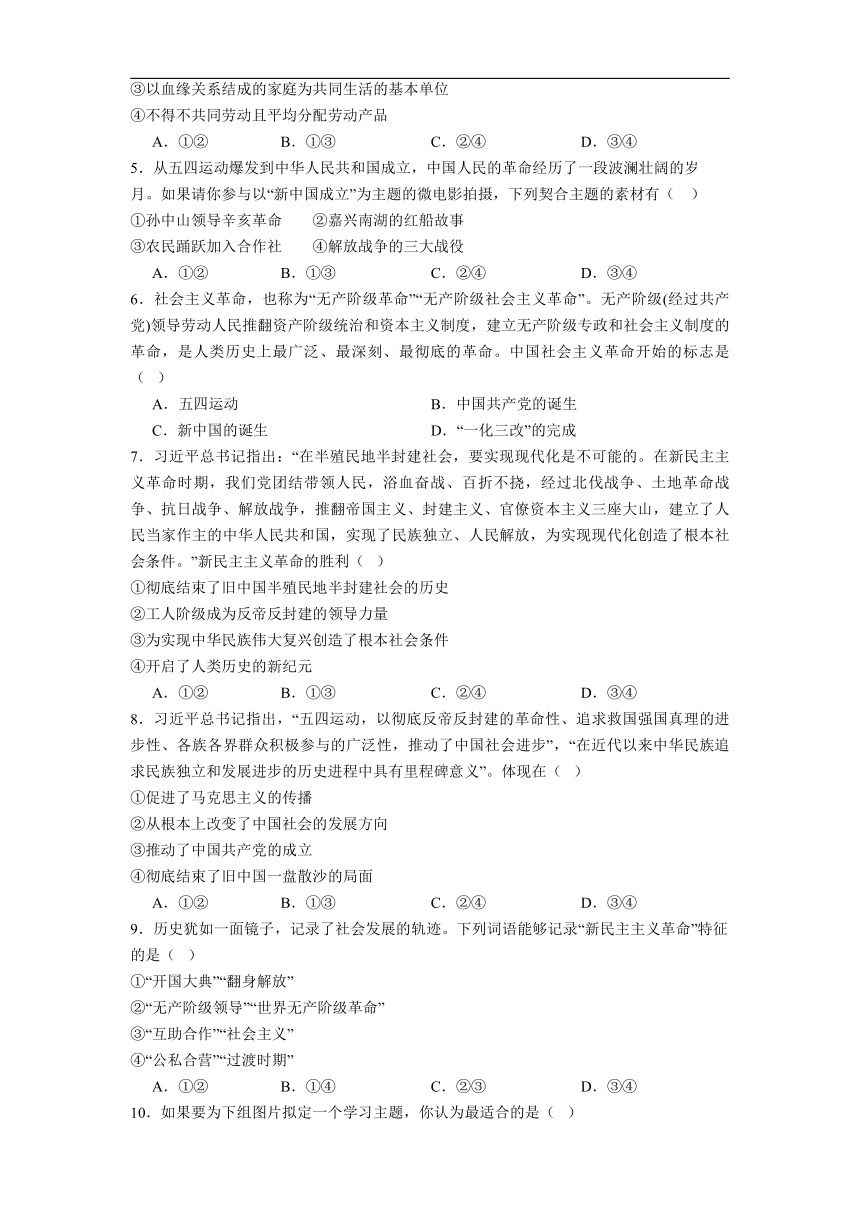 ③以血缘关系结成的家庭为共同生活的基本单位
④不得不共同劳动且平均分配劳动产品
A．①②　　B．①③　　C．②④　　D．③④

5．从五四运动爆发到中华人民共和国成立，中国人民的革命经历了一段波澜壮阔的岁月。如果请你参与以“新中国成立”为主题的微电影拍摄，下列契合主题的素材有（　）
①孙中山领导辛亥革命　　②嘉兴南湖的红船故事
③农民踊跃加入合作社　　④解放战争的三大战役
A．①②　　B．①③　　C．②④　　D．③④

6．社会主义革命，也称为“无产阶级革命”“无产阶级社会主义革命”。无产阶级(经过共产党)领导劳动人民推翻资产阶级统治和资本主义制度，建立无产阶级专政和社会主义制度的革命，是人类历史上最广泛、最深刻、最彻底的革命。中国社会主义革命开始的标志是（　）
A．五四运动　　B．中国共产党的诞生
C．新中国的诞生　　D．“一化三改”的完成

7．习近平总书记指出：“在半殖民地半封建社会，要实现现代化是不可能的。在新民主主义革命时期，我们党团结带领人民，浴血奋战、百折不挠，经过北伐战争、土地革命战争、抗日战争、解放战争，推翻帝国主义、封建主义、官僚资本主义三座大山，建立了人民当家作主的中华人民共和国，实现了民族独立、人民解放，为实现现代化创造了根本社会条件。”新民主主义革命的胜利（　）
①彻底结束了旧中国半殖民地半封建社会的历史
②工人阶级成为反帝反封建的领导力量
③为实现中华民族伟大复兴创造了根本社会条件
④开启了人类历史的新纪元
A．①②　　B．①③　　C．②④　　D．③④

8．习近平总书记指出，“五四运动，以彻底反帝反封建的革命性、追求救国强国真理的进步性、各族各界群众积极参与的广泛性，推动了中国社会进步”，“在近代以来中华民族追求民族独立和发展进步的历史进程中具有里程碑意义”。体现在（　）
①促进了马克思主义的传播
②从根本上改变了中国社会的发展方向
③推动了中国共产党的成立
④彻底结束了旧中国一盘散沙的局面
A．①②　　B．①③　　C．②④　　D．③④

9．历史犹如一面镜子，记录了社会发展的轨迹。下列词语能够记录“新民主主义革命”特征的是（　）
①“开国大典”“翻身解放”
②“无产阶级领导”“世界无产阶级革命”
③“互助合作”“社会主义”
④“公私合营”“过渡时期”
A．①②　　B．①④　　C．②③　　D．③④

10．如果要为下组图片拟定一个学习主题，你认为最适合的是（　）